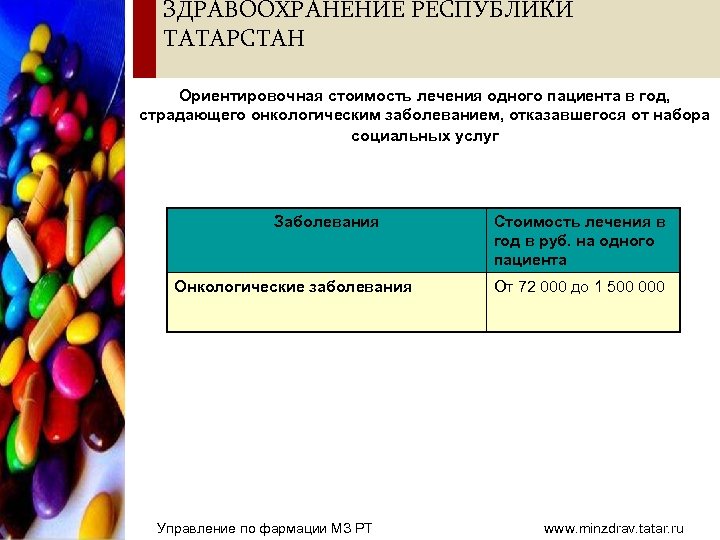 ЗДРАВООХРАНЕНИЕ РЕСПУБЛИКИ ТАТАРСТАН

Ориентировочная стоимость лечения одного пациента в год, страдающего онкологическим заболеванием, отказавшегося от набора социальных услуг

| Заболевания | Стоимость лечения в год в руб. на одного пациента |
|---|---|
| Онкологические заболевания | От 72 000 до 1 500 000 |

Управление по фармации МЗ РТ

www.minzdrav.tatar.ru